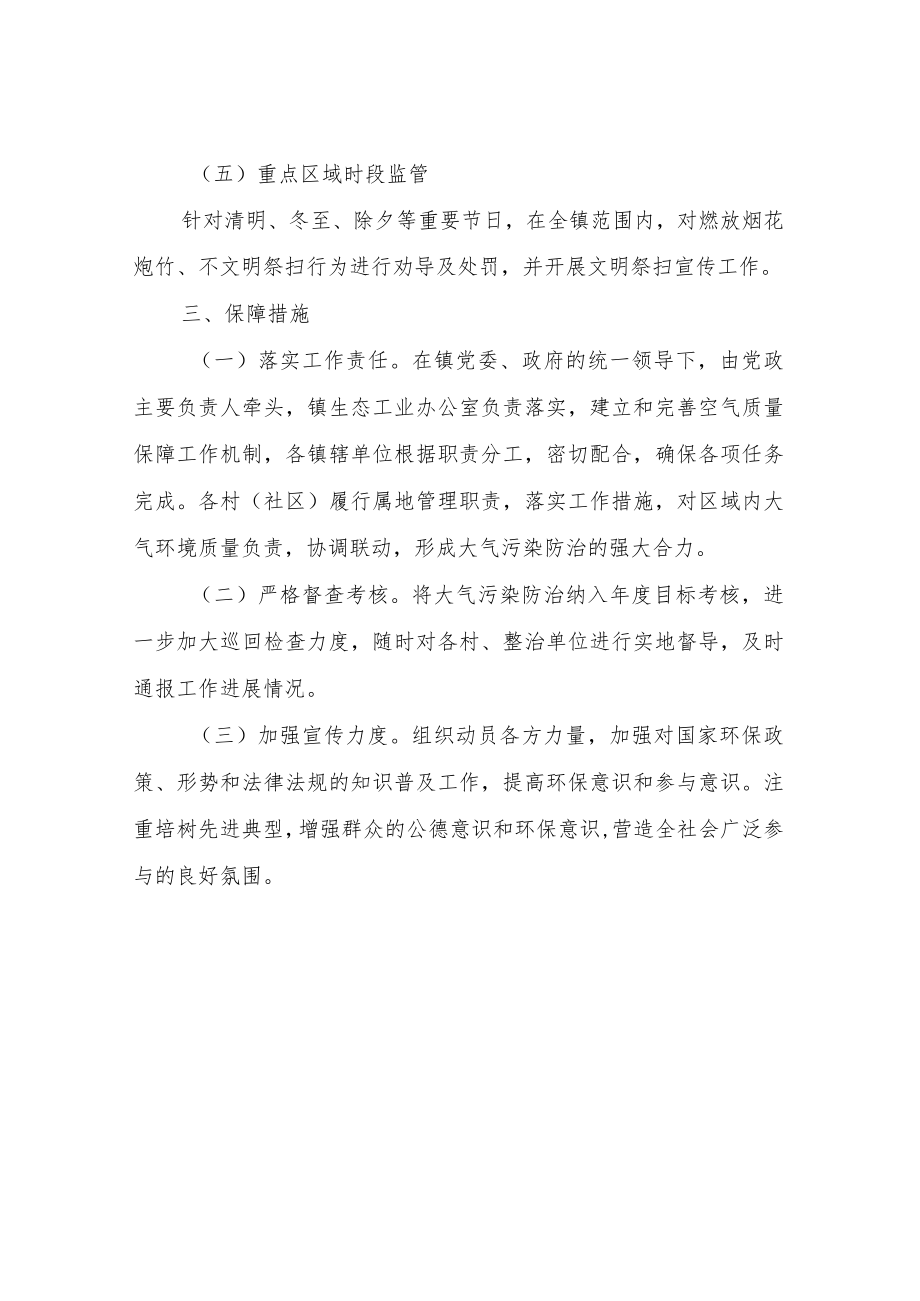 （五）重点区域时段监管

针对清明、冬至、除夕等重要节日，在全镇范围内，对燃放烟花炮竹、不文明祭扫行为进行劝导及处罚，并开展文明祭扫宣传工作。

三、保障措施

（一）落实工作责任。在镇党委、政府的统一领导下，由党政主要负责人牵头，镇生态工业办公室负责落实，建立和完善空气质量保障工作机制，各镇辖单位根据职责分工，密切配合，确保各项任务完成。各村（社区）履行属地管理职责，落实工作措施，对区域内大气环境质量负责，协调联动，形成大气污染防治的强大合力。

（二）严格督查考核。将大气污染防治纳入年度目标考核，进一步加大巡回检查力度，随时对各村、整治单位进行实地督导，及时通报工作进展情况。

（三）加强宣传力度。组织动员各方力量，加强对国家环保政策、形势和法律法规的知识普及工作，提高环保意识和参与意识。注重培树先进典型，增强群众的公德意识和环保意识，营造全社会广泛参与的良好氛围。